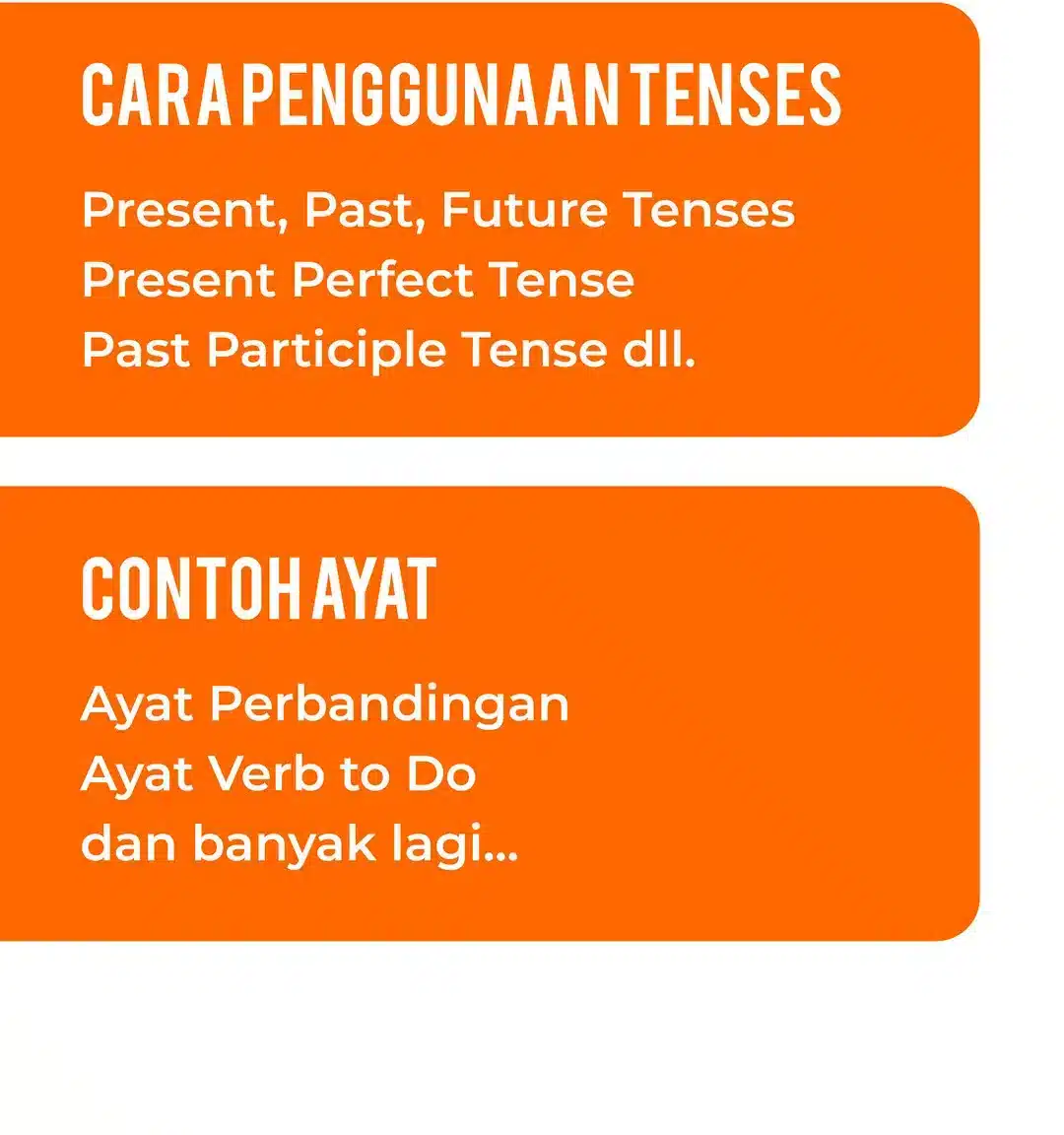 CARA PENGGUNAAN TENSES

Present, Past, Future Tenses
Present Perfect Tense
Past Participle Tense dll.

CONTOH AYAT

Ayat Perbandingan
Ayat Verb to Do
dan banyak lagi...